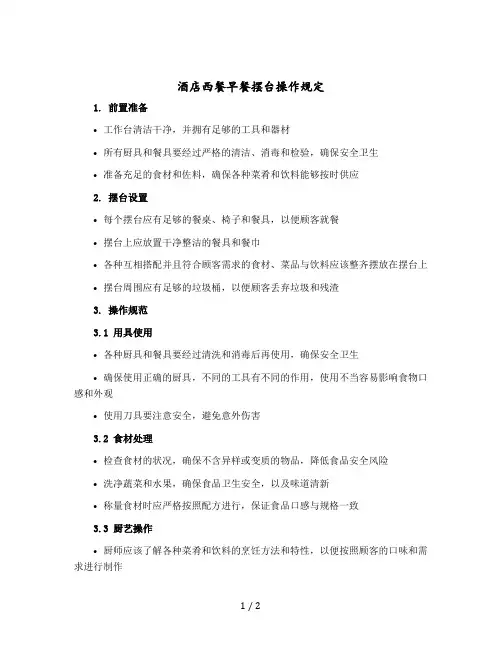 酒店西餐早餐摆台操作规定

1. 前置准备

• 工作台清洁干净，并拥有足够的工具和器材

• 所有厨具和餐具要经过严格的清洁、消毒和检验，确保安全卫生

• 准备充足的食材和佐料，确保各种菜肴和饮料能够按时供应

2. 摆台设置

• 每个摆台应有足够的餐桌、椅子和餐具，以便顾客就餐

• 摆台上应放置干净整洁的餐具和餐巾

• 各种互相搭配并且符合顾客需求的食材、菜品与饮料应该整齐摆放在摆台上

• 摆台周围应有足够的垃圾桶，以便顾客丢弃垃圾和残渣

3. 操作规范

3.1 用具使用

• 各种厨具和餐具要经过清洗和消毒后再使用，确保安全卫生

• 确保使用正确的厨具，不同的工具有不同的作用，使用不当容易影响食物口感和外观

• 使用刀具要注意安全，避免意外伤害

3.2 食材处理

• 检查食材的状况，确保不含异样或变质的物品，降低食品安全风险

• 洗净蔬菜和水果，确保食品卫生安全，以及味道清新

• 称量食材时应严格按照配方进行，保证食品口感与规格一致

3.3 厨艺操作

• 厨师应该了解各种菜肴和饮料的烹饪方法和特性，以便按照顾客的口味和需求进行制作

1 / 2